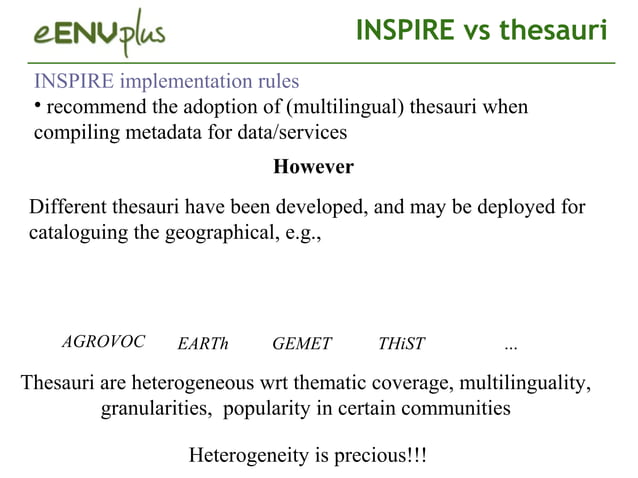 eENVplus

INSPIRE vs thesauri

INSPIRE implementation rules

• recommend the adoption of (multilingual) thesauri when compiling metadata for data/services

However

Different thesauri have been developed, and may be deployed for cataloguing the geographical, e.g.,

AGROVOC EARTh GEMET THiST ...

Thesauri are heterogeneous wrt thematic coverage, multilinguality, granularities, popularity in certain communities

Heterogeneity is precious!!!